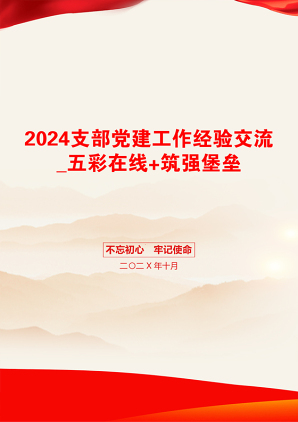 2024支部党建工作经验交流_五彩在线+筑强堡垒

不忘初心　牢记使命

二〇二X年十月